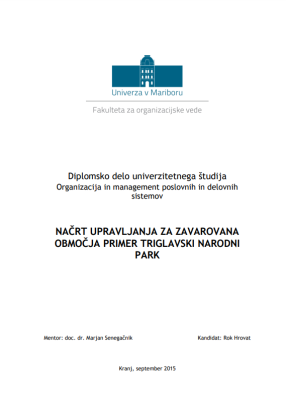 Univerza v Mariboru

Fakulteta za organizacijske vede

Diplomsko delo univerzitetnega študija
Organizacija in management poslovnih in delovnih sistemov

NAČRT UPRAVLJANJA ZA ZAVAROVANA OBMOČJA PRIMER TRIGLAVSKI NARODNI PARK

Mentor: doc. dr. Marjan Senegačnik

Kandidat: Rok Hrovat

Kranj, september 2015